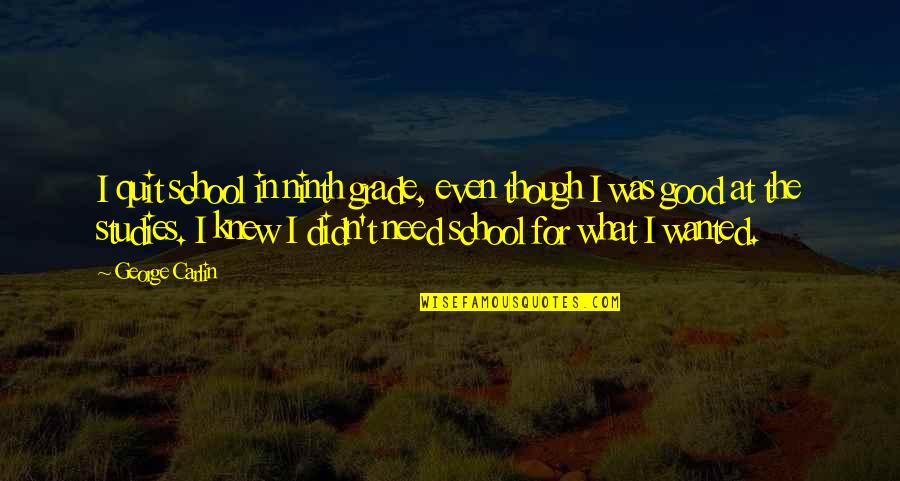 I quit school in ninth grade, even though I was good at the studies. I knew I didn't need school for what I wanted.

~ George Carlin

WISEFAMOUSQUOTES.COM